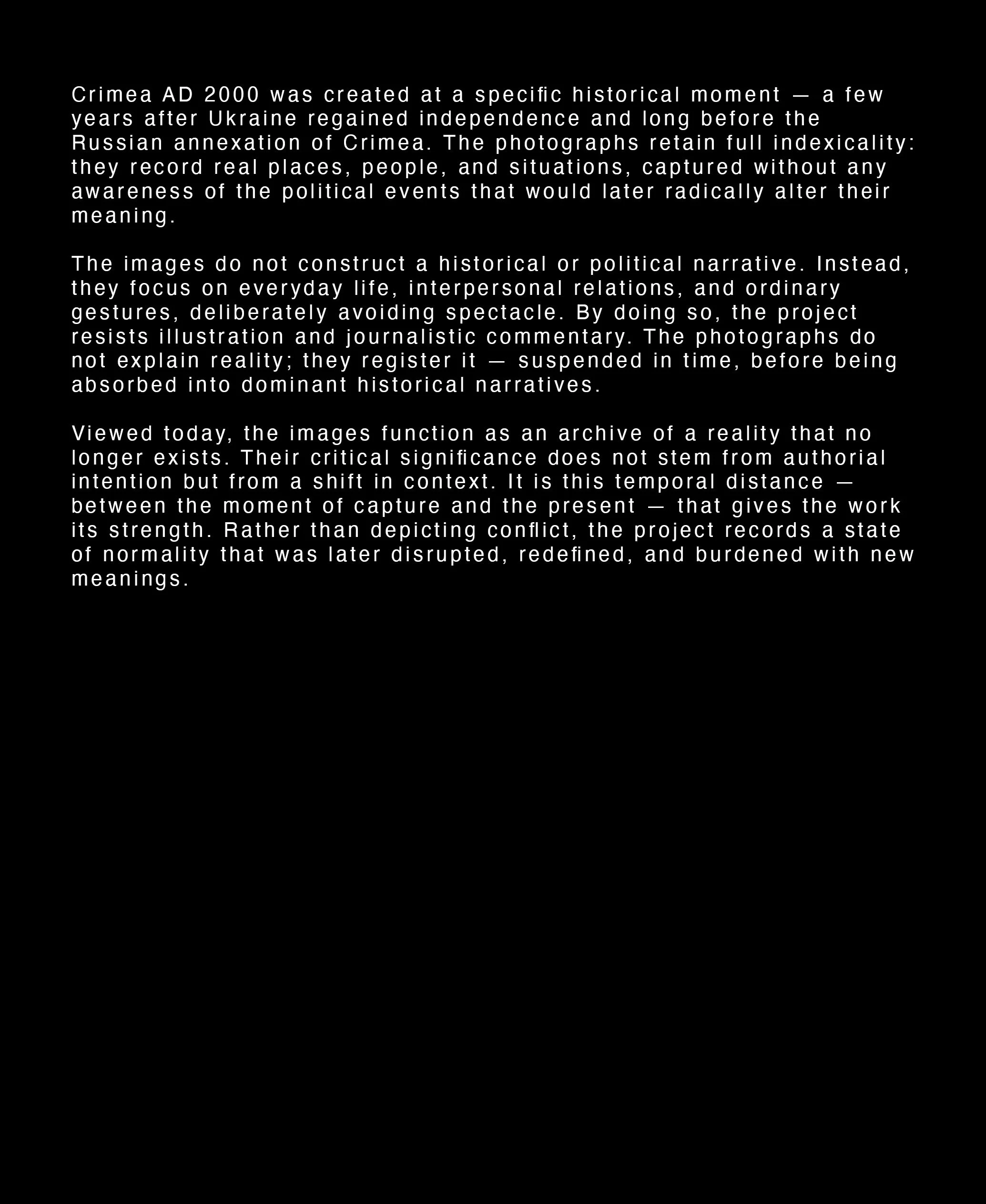 Crimea AD 2000 was created at a specific historical moment — a few years after Ukraine regained independence and long before the Russian annexation of Crimea. The photographs retain full indexicality: they record real places, people, and situations, captured without any awareness of the political events that would later radically alter their meaning.

The images do not construct a historical or political narrative. Instead, they focus on everyday life, interpersonal relations, and ordinary gestures, deliberately avoiding spectacle. By doing so, the project resists illustration and journalistic commentary. The photographs do not explain reality; they register it — suspended in time, before being absorbed into dominant historical narratives.

Viewed today, the images function as an archive of a reality that no longer exists. Their critical significance does not stem from authorial intention but from a shift in context. It is this temporal distance — between the moment of capture and the present — that gives the work its strength. Rather than depicting conflict, the project records a state of normality that was later disrupted, redefined, and burdened with new meanings.